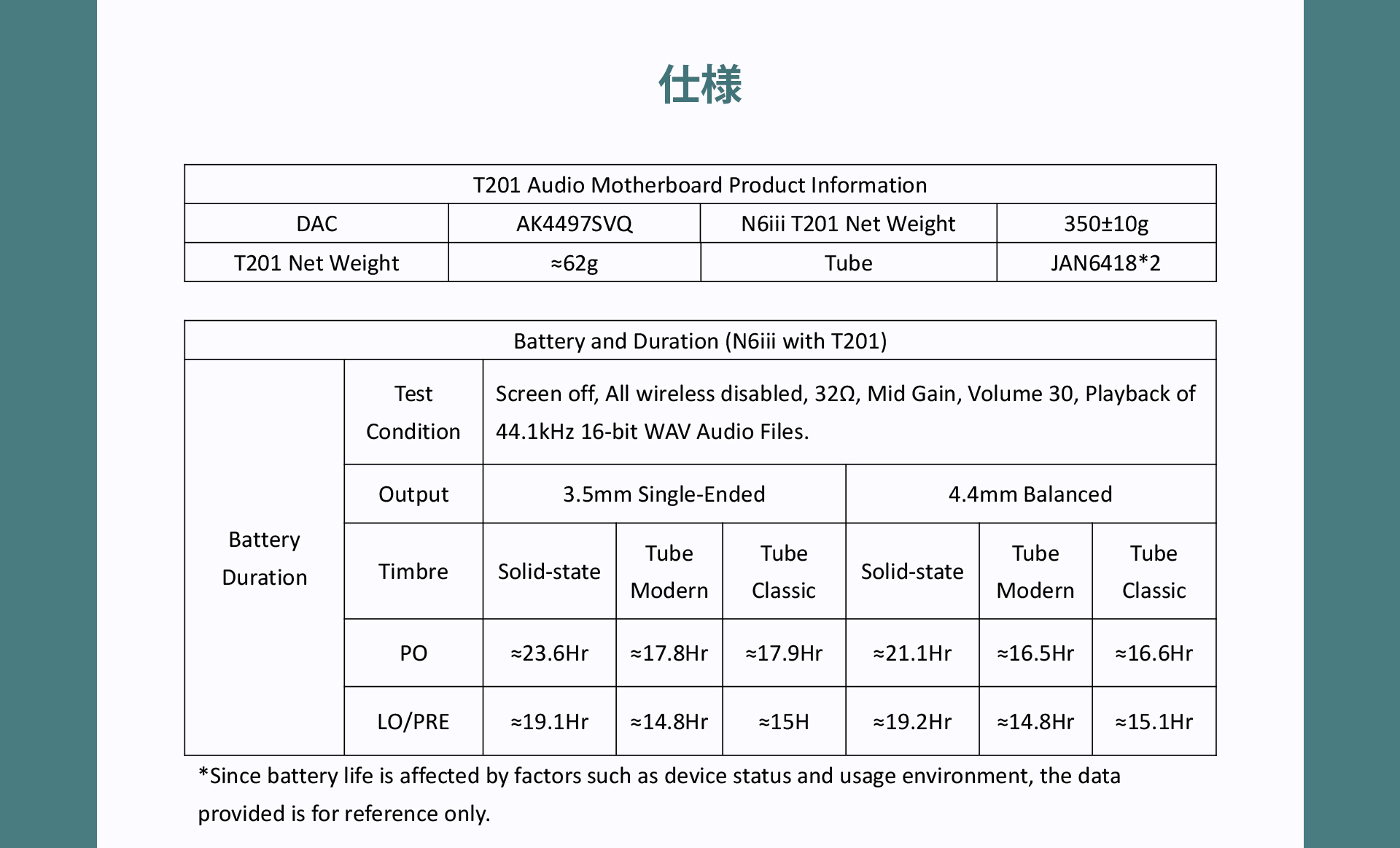 仕様

| T201 Audio Motherboard Product Information | | | |
|---|---|---|---|
| DAC | AK4497SVQ | N6iii T201 Net Weight | 350±10g |
| T201 Net Weight | ≈62g | Tube | JAN6418*2 |

| Battery and Duration (N6iii with T201) | | | | | | | |
|---|---|---|---|---|---|---|---|
| Battery Duration | Test Condition | Screen off, All wireless disabled, 32Ω, Mid Gain, Volume 30, Playback of 44.1kHz 16-bit WAV Audio Files. | | | | | |
| | Output | 3.5mm Single-Ended | | | 4.4mm Balanced | | |
| | Timbre | Solid-state | Tube Modern | Tube Classic | Solid-state | Tube Modern | Tube Classic |
| | PO | ≈23.6Hr | ≈17.8Hr | ≈17.9Hr | ≈21.1Hr | ≈16.5Hr | ≈16.6Hr |
| | LO/PRE | ≈19.1Hr | ≈14.8Hr | ≈15H | ≈19.2Hr | ≈14.8Hr | ≈15.1Hr |

*Since battery life is affected by factors such as device status and usage environment, the data provided is for reference only.